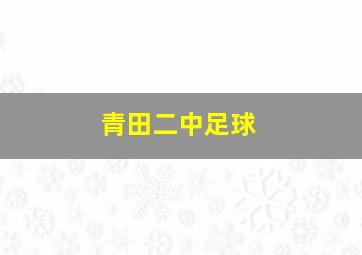 青田二中足球